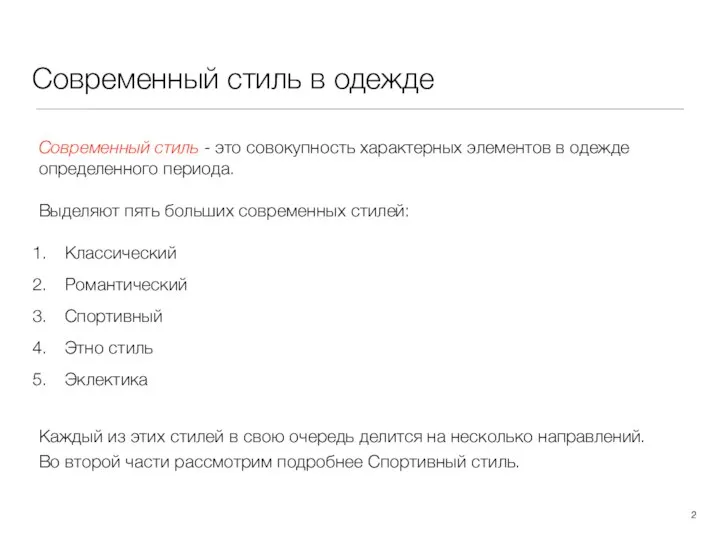 Современный стиль в одежде

Современный стиль - это совокупность характерных элементов в одежде определенного периода.

Выделяют пять больших современных стилей:

1. Классический
2. Романтический
3. Спортивный
4. Этно стиль
5. Эклектика

Каждый из этих стилей в свою очередь делится на несколько направлений. Во второй части рассмотрим подробнее Спортивный стиль.

2